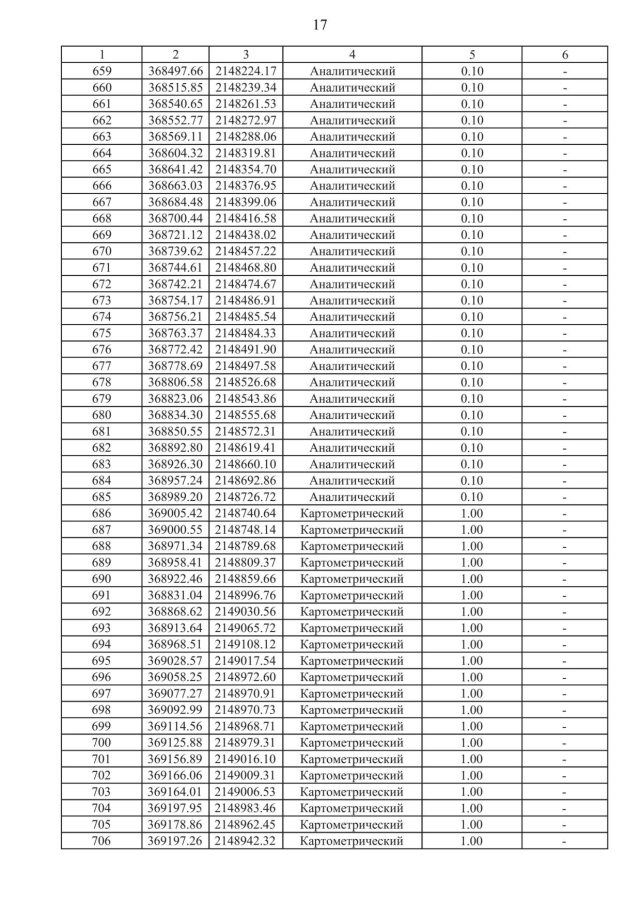 17

| 1 | 2 | 3 | 4 | 5 | 6 |
|---|---|---|---|---|---|
| 659 | 368497.66 | 2148224.17 | Аналитический | 0.10 | - |
| 660 | 368515.85 | 2148239.34 | Аналитический | 0.10 | - |
| 661 | 368540.65 | 2148261.53 | Аналитический | 0.10 | - |
| 662 | 368552.77 | 2148272.97 | Аналитический | 0.10 | - |
| 663 | 368569.11 | 2148288.06 | Аналитический | 0.10 | - |
| 664 | 368604.32 | 2148319.81 | Аналитический | 0.10 | - |
| 665 | 368641.42 | 2148354.70 | Аналитический | 0.10 | - |
| 666 | 368663.03 | 2148376.95 | Аналитический | 0.10 | - |
| 667 | 368684.48 | 2148399.06 | Аналитический | 0.10 | - |
| 668 | 368700.44 | 2148416.58 | Аналитический | 0.10 | - |
| 669 | 368721.12 | 2148438.02 | Аналитический | 0.10 | - |
| 670 | 368739.62 | 2148457.22 | Аналитический | 0.10 | - |
| 671 | 368744.61 | 2148468.80 | Аналитический | 0.10 | - |
| 672 | 368742.21 | 2148474.67 | Аналитический | 0.10 | - |
| 673 | 368754.17 | 2148486.91 | Аналитический | 0.10 | - |
| 674 | 368756.21 | 2148485.54 | Аналитический | 0.10 | - |
| 675 | 368763.37 | 2148484.33 | Аналитический | 0.10 | - |
| 676 | 368772.42 | 2148491.90 | Аналитический | 0.10 | - |
| 677 | 368778.69 | 2148497.58 | Аналитический | 0.10 | - |
| 678 | 368806.58 | 2148526.68 | Аналитический | 0.10 | - |
| 679 | 368823.06 | 2148543.86 | Аналитический | 0.10 | - |
| 680 | 368834.30 | 2148555.68 | Аналитический | 0.10 | - |
| 681 | 368850.55 | 2148572.31 | Аналитический | 0.10 | - |
| 682 | 368892.80 | 2148619.41 | Аналитический | 0.10 | - |
| 683 | 368926.30 | 2148660.10 | Аналитический | 0.10 | - |
| 684 | 368957.24 | 2148692.86 | Аналитический | 0.10 | - |
| 685 | 368989.20 | 2148726.72 | Аналитический | 0.10 | - |
| 686 | 369005.42 | 2148740.64 | Картометрический | 1.00 | - |
| 687 | 369000.55 | 2148748.14 | Картометрический | 1.00 | - |
| 688 | 368971.34 | 2148789.68 | Картометрический | 1.00 | - |
| 689 | 368958.41 | 2148809.37 | Картометрический | 1.00 | - |
| 690 | 368922.46 | 2148859.66 | Картометрический | 1.00 | - |
| 691 | 368831.04 | 2148996.76 | Картометрический | 1.00 | - |
| 692 | 368868.62 | 2149030.56 | Картометрический | 1.00 | - |
| 693 | 368913.64 | 2149065.72 | Картометрический | 1.00 | - |
| 694 | 368968.51 | 2149108.12 | Картометрический | 1.00 | - |
| 695 | 369028.57 | 2149017.54 | Картометрический | 1.00 | - |
| 696 | 369058.25 | 2148972.60 | Картометрический | 1.00 | - |
| 697 | 369077.27 | 2148970.91 | Картометрический | 1.00 | - |
| 698 | 369092.99 | 2148970.73 | Картометрический | 1.00 | - |
| 699 | 369114.56 | 2148968.71 | Картометрический | 1.00 | - |
| 700 | 369125.88 | 2148979.31 | Картометрический | 1.00 | - |
| 701 | 369156.89 | 2149016.10 | Картометрический | 1.00 | - |
| 702 | 369166.06 | 2149009.31 | Картометрический | 1.00 | - |
| 703 | 369164.01 | 2149006.53 | Картометрический | 1.00 | - |
| 704 | 369197.95 | 2148983.46 | Картометрический | 1.00 | - |
| 705 | 369178.86 | 2148962.45 | Картометрический | 1.00 | - |
| 706 | 369197.26 | 2148942.32 | Картометрический | 1.00 | - |